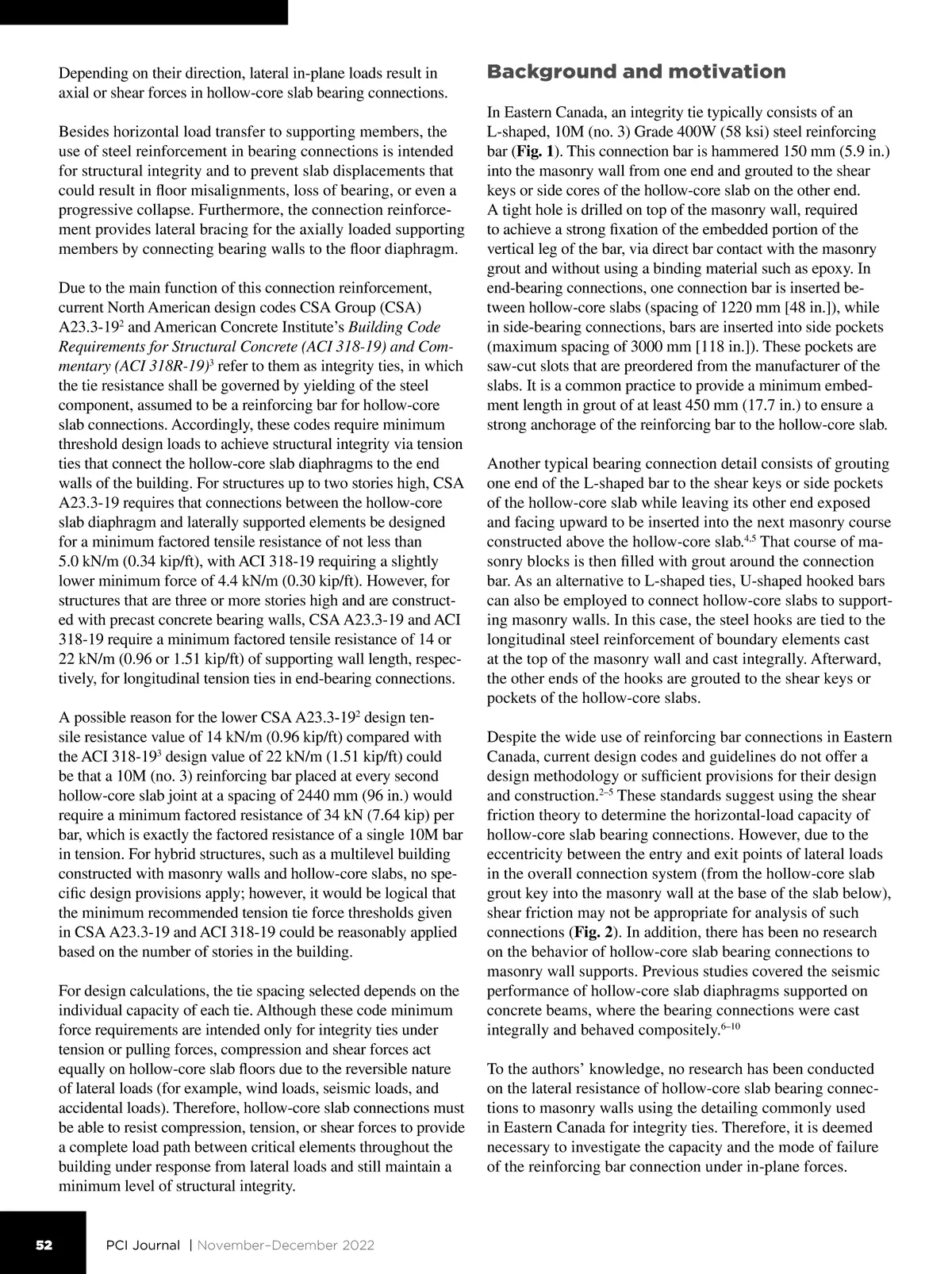 Depending on their direction, lateral in-plane loads result in axial or shear forces in hollow-core slab bearing connections.

Besides horizontal load transfer to supporting members, the use of steel reinforcement in bearing connections is intended for structural integrity and to prevent slab displacements that could result in floor misalignments, loss of bearing, or even a progressive collapse. Furthermore, the connection reinforcement provides lateral bracing for the axially loaded supporting members by connecting bearing walls to the floor diaphragm.

Due to the main function of this connection reinforcement, current North American design codes CSA Group (CSA) A23.3-19$^2$ and American Concrete Institute's Building Code Requirements for Structural Concrete (ACI 318-19) and Commentary (ACI 318R-19)$^3$ refer to them as integrity ties, in which the tie resistance shall be governed by yielding of the steel component, assumed to be a reinforcing bar for hollow-core slab connections. Accordingly, these codes require minimum threshold design loads to achieve structural integrity via tension ties that connect the hollow-core slab diaphragms to the end walls of the building. For structures up to two stories high, CSA A23.3-19 requires that connections between the hollow-core slab diaphragm and laterally supported elements be designed for a minimum factored tensile resistance of not less than 5.0 kN/m (0.34 kip/ft), with ACI 318-19 requiring a slightly lower minimum force of 4.4 kN/m (0.30 kip/ft). However, for structures that are three or more stories high and are constructed with precast concrete bearing walls, CSA A23.3-19 and ACI 318-19 require a minimum factored tensile resistance of 14 or 22 kN/m (0.96 or 1.51 kip/ft) of supporting wall length, respectively, for longitudinal tension ties in end-bearing connections.

A possible reason for the lower CSA A23.3-19$^2$ design tensile resistance value of 14 kN/m (0.96 kip/ft) compared with the ACI 318-19$^3$ design value of 22 kN/m (1.51 kip/ft) could be that a 10M (no. 3) reinforcing bar placed at every second hollow-core slab joint at a spacing of 2440 mm (96 in.) would require a minimum factored resistance of 34 kN (7.64 kip) per bar, which is exactly the factored resistance of a single 10M bar in tension. For hybrid structures, such as a multilevel building constructed with masonry walls and hollow-core slabs, no specific design provisions apply; however, it would be logical that the minimum recommended tension tie force thresholds given in CSA A23.3-19 and ACI 318-19 could be reasonably applied based on the number of stories in the building.

For design calculations, the tie spacing selected depends on the individual capacity of each tie. Although these code minimum force requirements are intended only for integrity ties under tension or pulling forces, compression and shear forces act equally on hollow-core slab floors due to the reversible nature of lateral loads (for example, wind loads, seismic loads, and accidental loads). Therefore, hollow-core slab connections must be able to resist compression, tension, or shear forces to provide a complete load path between critical elements throughout the building under response from lateral loads and still maintain a minimum level of structural integrity.

Background and motivation

In Eastern Canada, an integrity tie typically consists of an L-shaped, 10M (no. 3) Grade 400W (58 ksi) steel reinforcing bar (Fig. 1). This connection bar is hammered 150 mm (5.9 in.) into the masonry wall from one end and grouted to the shear keys or side cores of the hollow-core slab on the other end. A tight hole is drilled on top of the masonry wall, required to achieve a strong fixation of the embedded portion of the vertical leg of the bar, via direct bar contact with the masonry grout and without using a binding material such as epoxy. In end-bearing connections, one connection bar is inserted between hollow-core slabs (spacing of 1220 mm [48 in.]), while in side-bearing connections, bars are inserted into side pockets (maximum spacing of 3000 mm [118 in.]). These pockets are saw-cut slots that are preordered from the manufacturer of the slabs. It is a common practice to provide a minimum embedment length in grout of at least 450 mm (17.7 in.) to ensure a strong anchorage of the reinforcing bar to the hollow-core slab.

Another typical bearing connection detail consists of grouting one end of the L-shaped bar to the shear keys or side pockets of the hollow-core slab while leaving its other end exposed and facing upward to be inserted into the next masonry course constructed above the hollow-core slab.$^{4,5}$ That course of masonry blocks is then filled with grout around the connection bar. As an alternative to L-shaped ties, U-shaped hooked bars can also be employed to connect hollow-core slabs to supporting masonry walls. In this case, the steel hooks are tied to the longitudinal steel reinforcement of boundary elements cast at the top of the masonry wall and cast integrally. Afterward, the other ends of the hooks are grouted to the shear keys or pockets of the hollow-core slabs.

Despite the wide use of reinforcing bar connections in Eastern Canada, current design codes and guidelines do not offer a design methodology or sufficient provisions for their design and construction.$^{2–5}$ These standards suggest using the shear friction theory to determine the horizontal-load capacity of hollow-core slab bearing connections. However, due to the eccentricity between the entry and exit points of lateral loads in the overall connection system (from the hollow-core slab grout key into the masonry wall at the base of the slab below), shear friction may not be appropriate for analysis of such connections (Fig. 2). In addition, there has been no research on the behavior of hollow-core slab bearing connections to masonry wall supports. Previous studies covered the seismic performance of hollow-core slab diaphragms supported on concrete beams, where the bearing connections were cast integrally and behaved compositely.$^{6–10}$

To the authors' knowledge, no research has been conducted on the lateral resistance of hollow-core slab bearing connections to masonry walls using the detailing commonly used in Eastern Canada for integrity ties. Therefore, it is deemed necessary to investigate the capacity and the mode of failure of the reinforcing bar connection under in-plane forces.

52 PCI Journal | November–December 2022